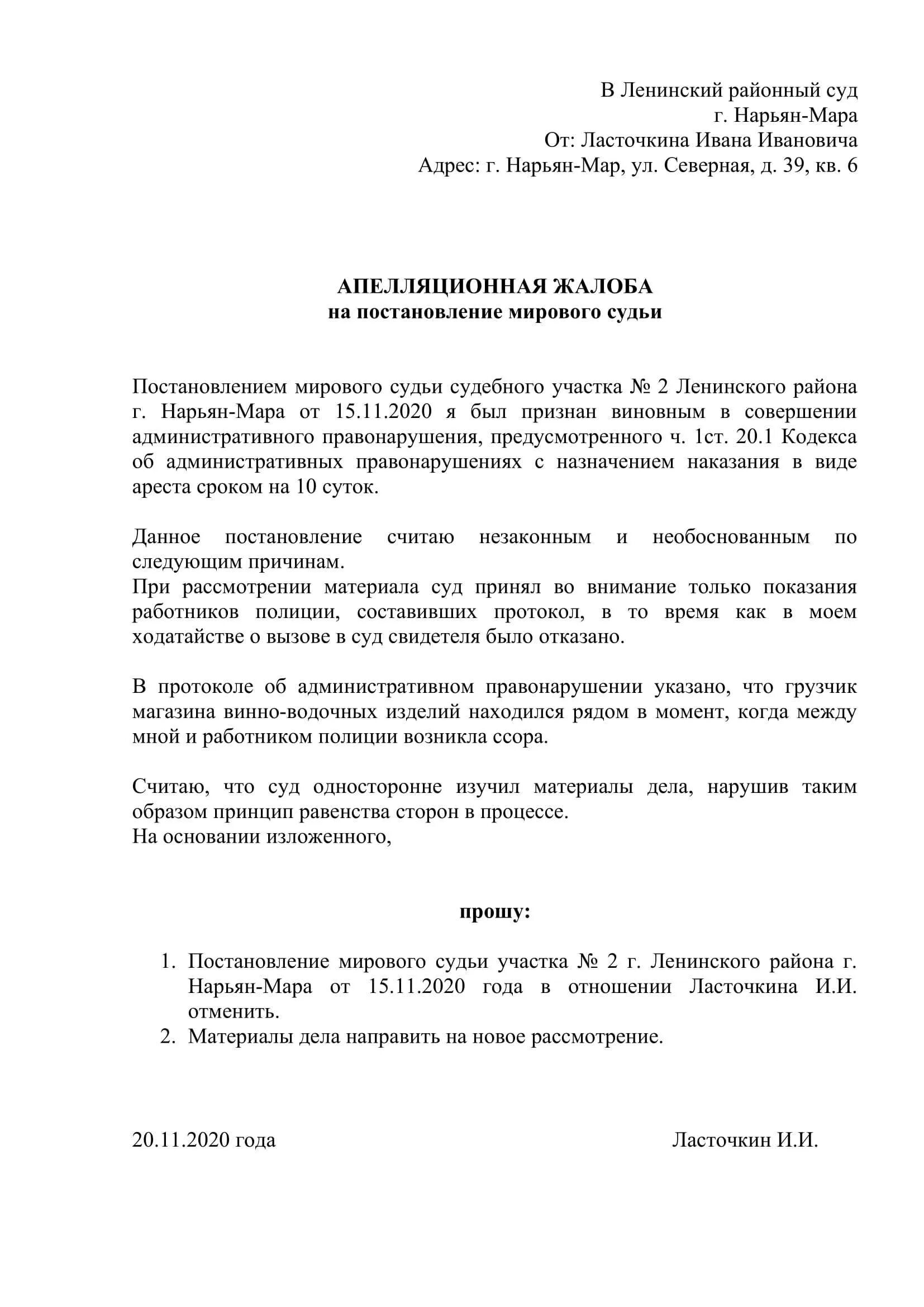 В Ленинский районный суд
г. Нарьян-Мара
От: Ласточкина Ивана Ивановича
Адрес: г. Нарьян-Мар, ул. Северная, д. 39, кв. 6

АПЕЛЛЯЦИОННАЯ ЖАЛОБА
на постановление мирового судьи

Постановлением мирового судьи судебного участка № 2 Ленинского района г. Нарьян-Мара от 15.11.2020 я был признан виновным в совершении административного правонарушения, предусмотренного ч. 1ст. 20.1 Кодекса об административных правонарушениях с назначением наказания в виде ареста сроком на 10 суток.

Данное постановление считаю незаконным и необоснованным по следующим причинам.
При рассмотрении материала суд принял во внимание только показания работников полиции, составивших протокол, в то время как в моем ходатайстве о вызове в суд свидетеля было отказано.

В протоколе об административном правонарушении указано, что грузчик магазина винно-водочных изделий находился рядом в момент, когда между мной и работником полиции возникла ссора.

Считаю, что суд односторонне изучил материалы дела, нарушив таким образом принцип равенства сторон в процессе.
На основании изложенного,

прошу:

1. Постановление мирового судьи участка № 2 г. Ленинского района г. Нарьян-Мара от 15.11.2020 года в отношении Ласточкина И.И. отменить.
2. Материалы дела направить на новое рассмотрение.

20.11.2020 года

Ласточкин И.И.